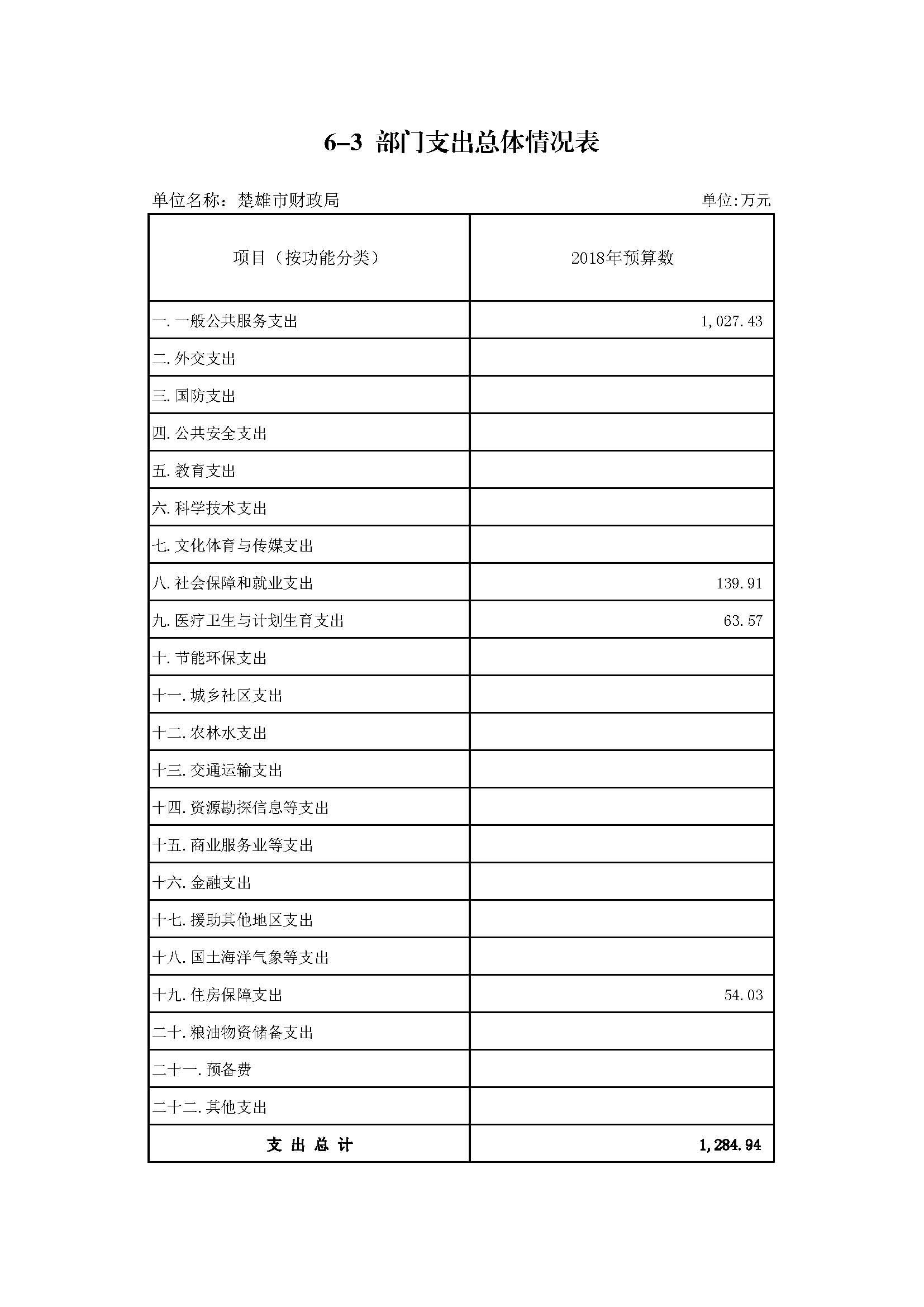 6-3 部门支出总体情况表

单位名称：楚雄市财政局

单位:万元

| 项目（按功能分类） | 2018年预算数 |
|---|---|
| 一.一般公共服务支出 | 1,027.43 |
| 二.外交支出 | |
| 三.国防支出 | |
| 四.公共安全支出 | |
| 五.教育支出 | |
| 六.科学技术支出 | |
| 七.文化体育与传媒支出 | |
| 八.社会保障和就业支出 | 139.91 |
| 九.医疗卫生与计划生育支出 | 63.57 |
| 十.节能环保支出 | |
| 十一.城乡社区支出 | |
| 十二.农林水支出 | |
| 十三.交通运输支出 | |
| 十四.资源勘探信息等支出 | |
| 十五.商业服务业等支出 | |
| 十六.金融支出 | |
| 十七.援助其他地区支出 | |
| 十八.国土海洋气象等支出 | |
| 十九.住房保障支出 | 54.03 |
| 二十.粮油物资储备支出 | |
| 二十一.预备费 | |
| 二十二.其他支出 | |
| 支 出 总 计 | 1,284.94 |